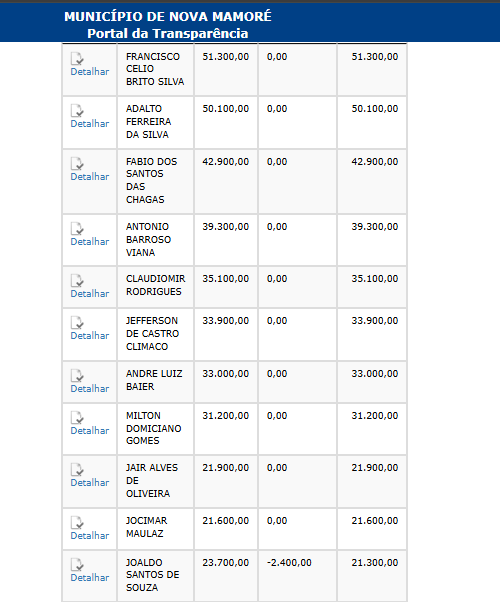 MUNICÍPIO DE NOVA MAMORÉ
Portal da Transparência

| | | | | |
|---|---|---|---|---|
| Detalhar | FRANCISCO CELIO BRITO SILVA | 51.300,00 | 0,00 | 51.300,00 |
| Detalhar | ADALTO FERREIRA DA SILVA | 50.100,00 | 0,00 | 50.100,00 |
| Detalhar | FABIO DOS SANTOS DAS CHAGAS | 42.900,00 | 0,00 | 42.900,00 |
| Detalhar | ANTONIO BARROSO VIANA | 39.300,00 | 0,00 | 39.300,00 |
| Detalhar | CLAUDIOMIR RODRIGUES | 35.100,00 | 0,00 | 35.100,00 |
| Detalhar | JEFFERSON DE CASTRO CLIMACO | 33.900,00 | 0,00 | 33.900,00 |
| Detalhar | ANDRE LUIZ BAIER | 33.000,00 | 0,00 | 33.000,00 |
| Detalhar | MILTON DOMICIANO GOMES | 31.200,00 | 0,00 | 31.200,00 |
| Detalhar | JAIR ALVES DE OLIVEIRA | 21.900,00 | 0,00 | 21.900,00 |
| Detalhar | JOCIMAR MAULAZ | 21.600,00 | 0,00 | 21.600,00 |
| Detalhar | JOALDO SANTOS DE SOUZA | 23.700,00 | -2.400,00 | 21.300,00 |